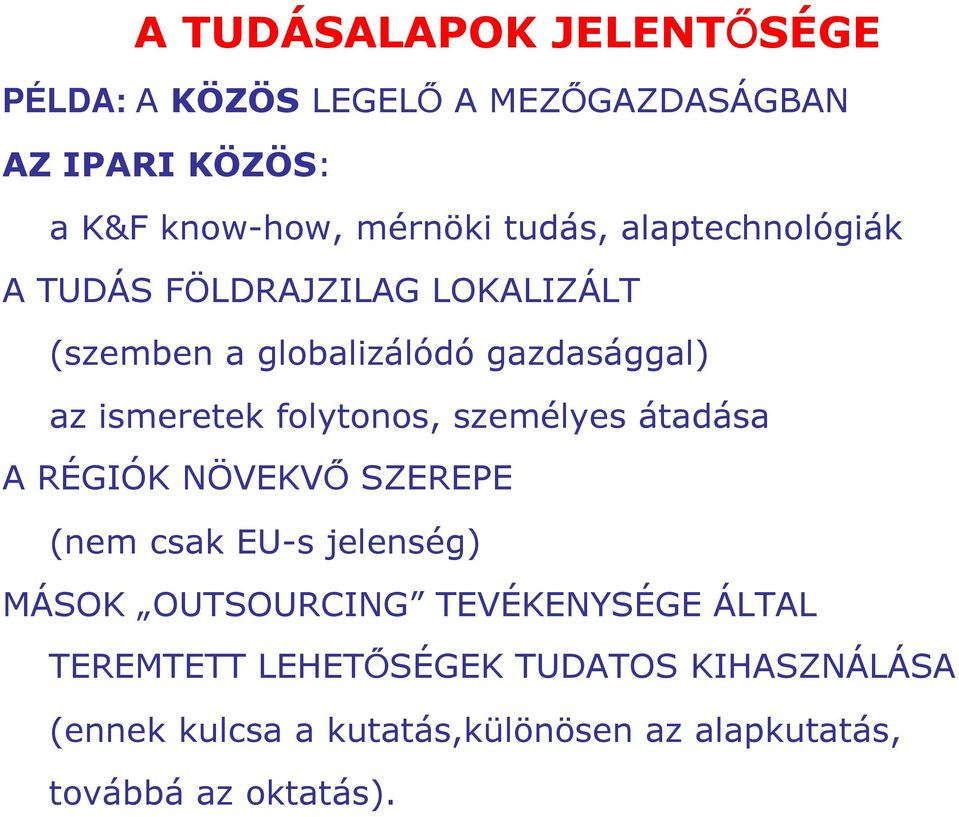 A TUDÁSALAPOK JELENTŐSÉGE

PÉLDA: A KÖZÖS LEGELŐ A MEZŐGAZDASÁGBAN

AZ IPARI KÖZÖS:

a K&F know-how, mérnöki tudás, alaptechnológiák

A TUDÁS FÖLDRAJZILAG LOKALIZÁLT

(szemben a globalizálódó gazdasággal)

az ismeretek folytonos, személyes átadása

A RÉGIÓK NÖVEKVŐ SZEREPE

(nem csak EU-s jelenség)

MÁSOK „OUTSOURCING” TEVÉKENYSÉGE ÁLTAL TEREMTETT LEHETŐSÉGEK TUDATOS KIHASZNÁLÁSA

(ennek kulcsa a kutatás,különösen az alapkutatás, továbbá az oktatás).